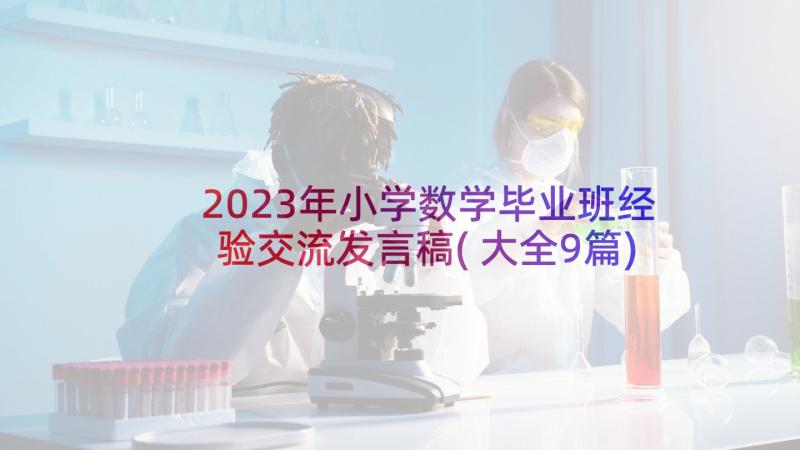 2023年小学数学毕业班经验交流发言稿(大全9篇)